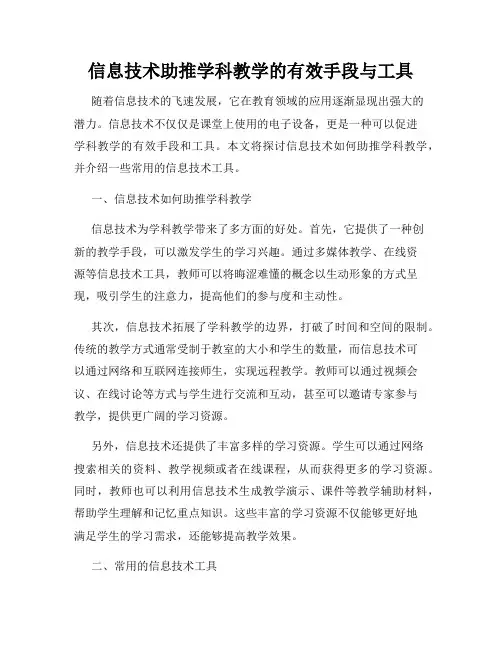 信息技术助推学科教学的有效手段与工具

随着信息技术的飞速发展，它在教育领域的应用逐渐显现出强大的潜力。信息技术不仅仅是课堂上使用的电子设备，更是一种可以促进学科教学的有效手段和工具。本文将探讨信息技术如何助推学科教学，并介绍一些常用的信息技术工具。

一、信息技术如何助推学科教学

信息技术为学科教学带来了多方面的好处。首先，它提供了一种创新的教学手段，可以激发学生的学习兴趣。通过多媒体教学、在线资源等信息技术工具，教师可以将晦涩难懂的概念以生动形象的方式呈现，吸引学生的注意力，提高他们的参与度和主动性。

其次，信息技术拓展了学科教学的边界，打破了时间和空间的限制。传统的教学方式通常受制于教室的大小和学生的数量，而信息技术可以通过网络和互联网连接师生，实现远程教学。教师可以通过视频会议、在线讨论等方式与学生进行交流和互动，甚至可以邀请专家参与教学，提供更广阔的学习资源。

另外，信息技术还提供了丰富多样的学习资源。学生可以通过网络搜索相关的资料、教学视频或者在线课程，从而获得更多的学习资源。同时，教师也可以利用信息技术生成教学演示、课件等教学辅助材料，帮助学生理解和记忆重点知识。这些丰富的学习资源不仅能够更好地满足学生的学习需求，还能够提高教学效果。

二、常用的信息技术工具